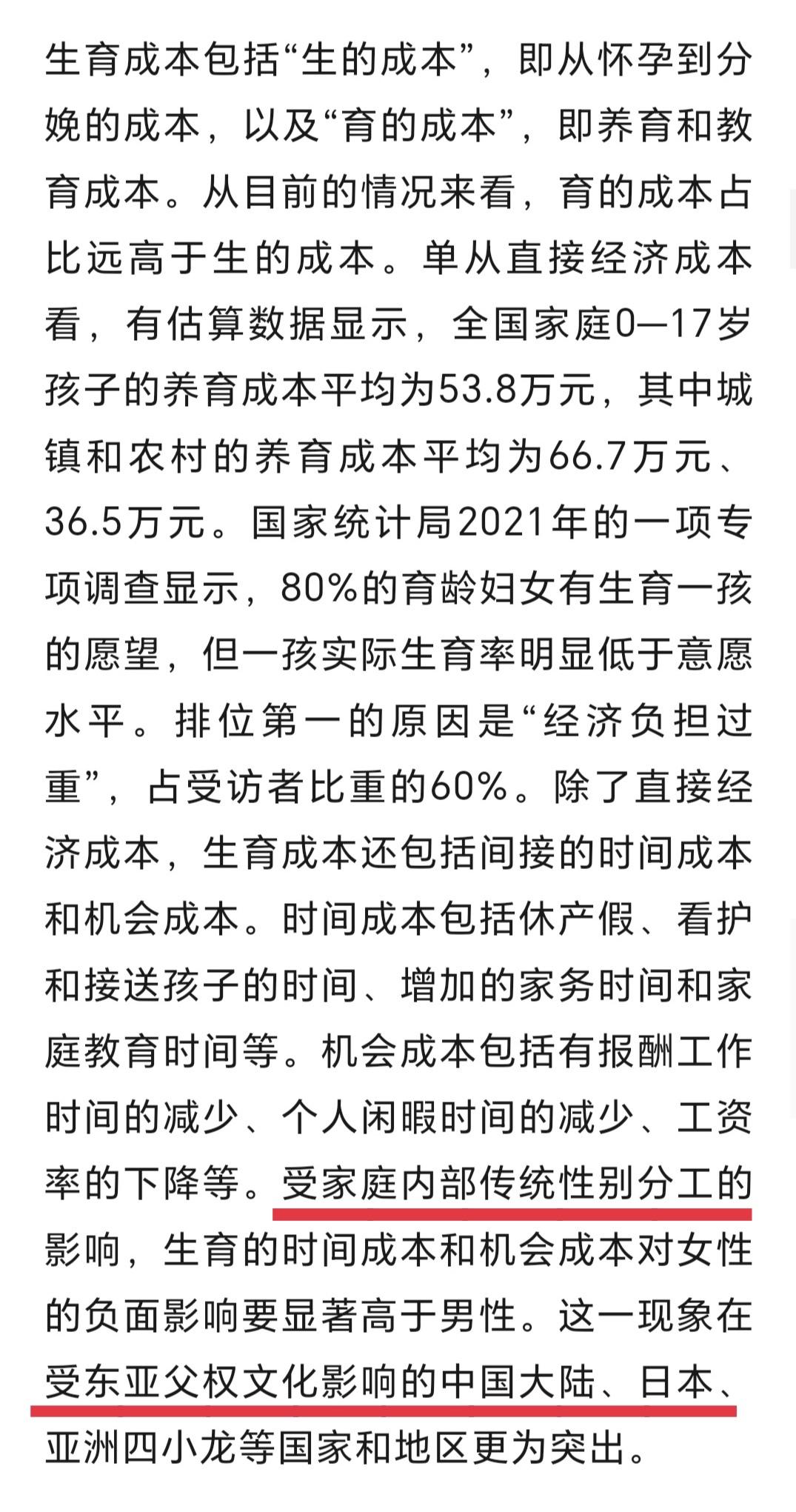 生育成本包括“生的成本”，即从怀孕到分娩的成本，以及“育的成本”，即养育和教育成本。从目前的情况来看，育的成本占比远高于生的成本。单从直接经济成本看，有估算数据显示，全国家庭0—17岁孩子的养育成本平均为53.8万元，其中城镇和农村的养育成本平均为66.7万元、36.5万元。国家统计局2021年的一项专项调查显示，80%的育龄妇女有生育一孩的愿望，但一孩实际生育率明显低于意愿水平。排位第一的原因是“经济负担过重”，占受访者比重的60%。除了直接经济成本，生育成本还包括间接的时间成本和机会成本。时间成本包括休产假、看护和接送孩子的时间、增加的家务时间和家庭教育时间等。机会成本包括有报酬工作时间的减少、个人闲暇时间的减少、工资率的下降等。受家庭内部传统性别分工的影响，生育的时间成本和机会成本对女性的负面影响要显著高于男性。这一现象在受东亚父权文化影响的中国大陆、日本、亚洲四小龙等国家和地区更为突出。